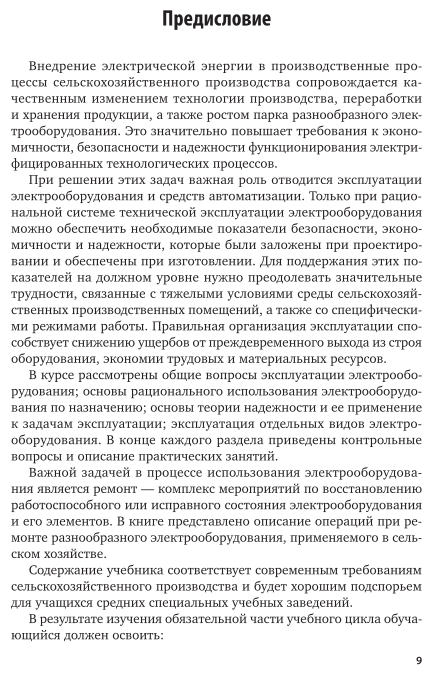 Предисловие

Внедрение электрической энергии в производственные процессы сельскохозяйственного производства сопровождается качественным изменением технологии производства, переработки и хранения продукции, а также ростом парка разнообразного электрооборудования. Это значительно повышает требования к экономичности, безопасности и надежности функционирования электрифицированных технологических процессов.

При решении этих задач важная роль отводится эксплуатации электрооборудования и средств автоматизации. Только при рациональной системе технической эксплуатации электрооборудования можно обеспечить необходимые показатели безопасности, экономичности и надежности, которые были заложены при проектировании и обеспечены при изготовлении. Для поддержания этих показателей на должном уровне нужно преодолевать значительные трудности, связанные с тяжелыми условиями среды сельскохозяйственных производственных помещений, а также со специфическими режимами работы. Правильная организация эксплуатации способствует снижению ущербов от преждевременного выхода из строя оборудования, экономии трудовых и материальных ресурсов.

В курсе рассмотрены общие вопросы эксплуатации электрооборудования; основы рационального использования электрооборудования по назначению; основы теории надежности и ее применение к задачам эксплуатации; эксплуатация отдельных видов электрооборудования. В конце каждого раздела приведены контрольные вопросы и описание практических занятий.

Важной задачей в процессе использования электрооборудования является ремонт — комплекс мероприятий по восстановлению работоспособного или исправного состояния электрооборудования и его элементов. В книге представлено описание операций при ремонте разнообразного электрооборудования, применяемого в сельском хозяйстве.

Содержание учебника соответствует современным требованиям сельскохозяйственного производства и будет хорошим подспорьем для учащихся средних специальных учебных заведений.

В результате изучения обязательной части учебного цикла обучающийся должен освоить:

9